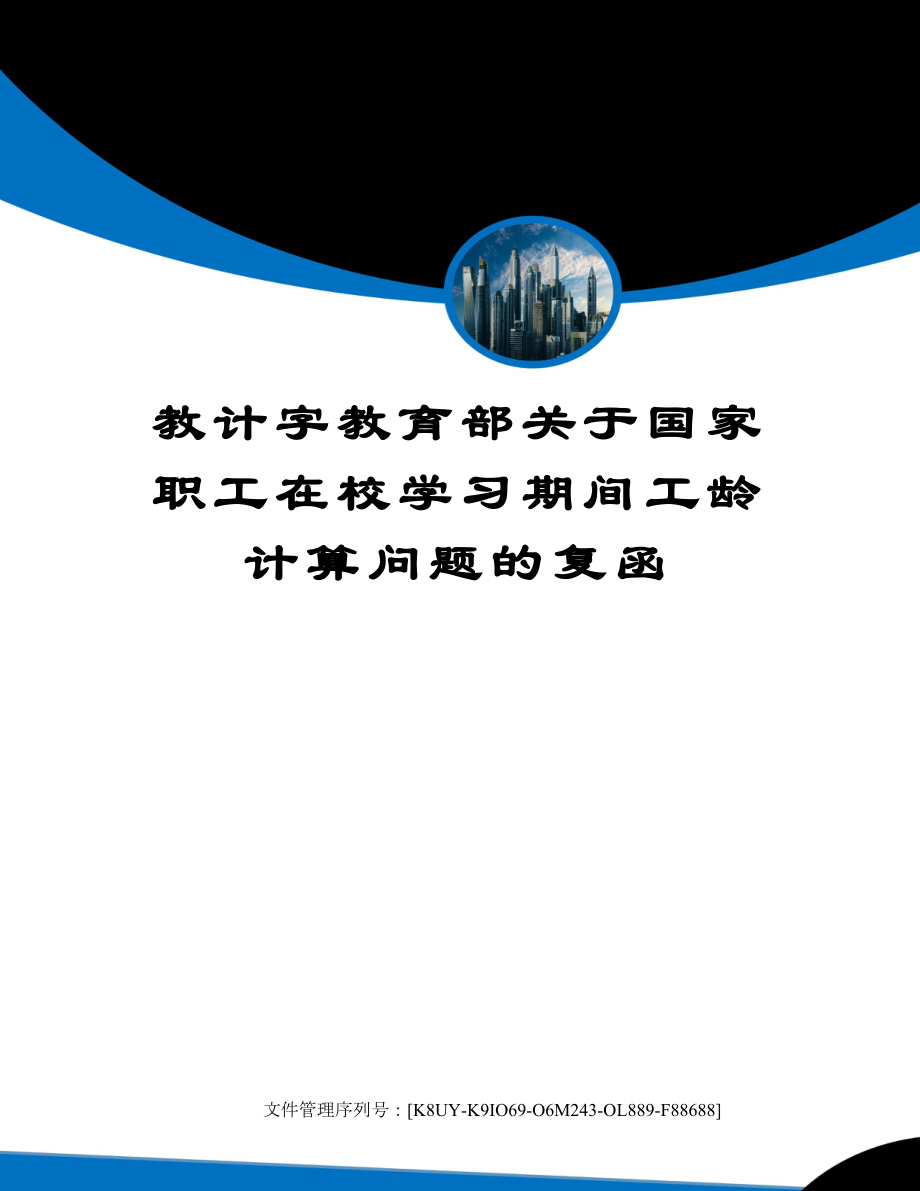 教计字教育部关于国家职工在校学习期间工龄计算问题的复函

文件管理序列号：[K8UY-K9IO69-O6M243-OL889-F88688]